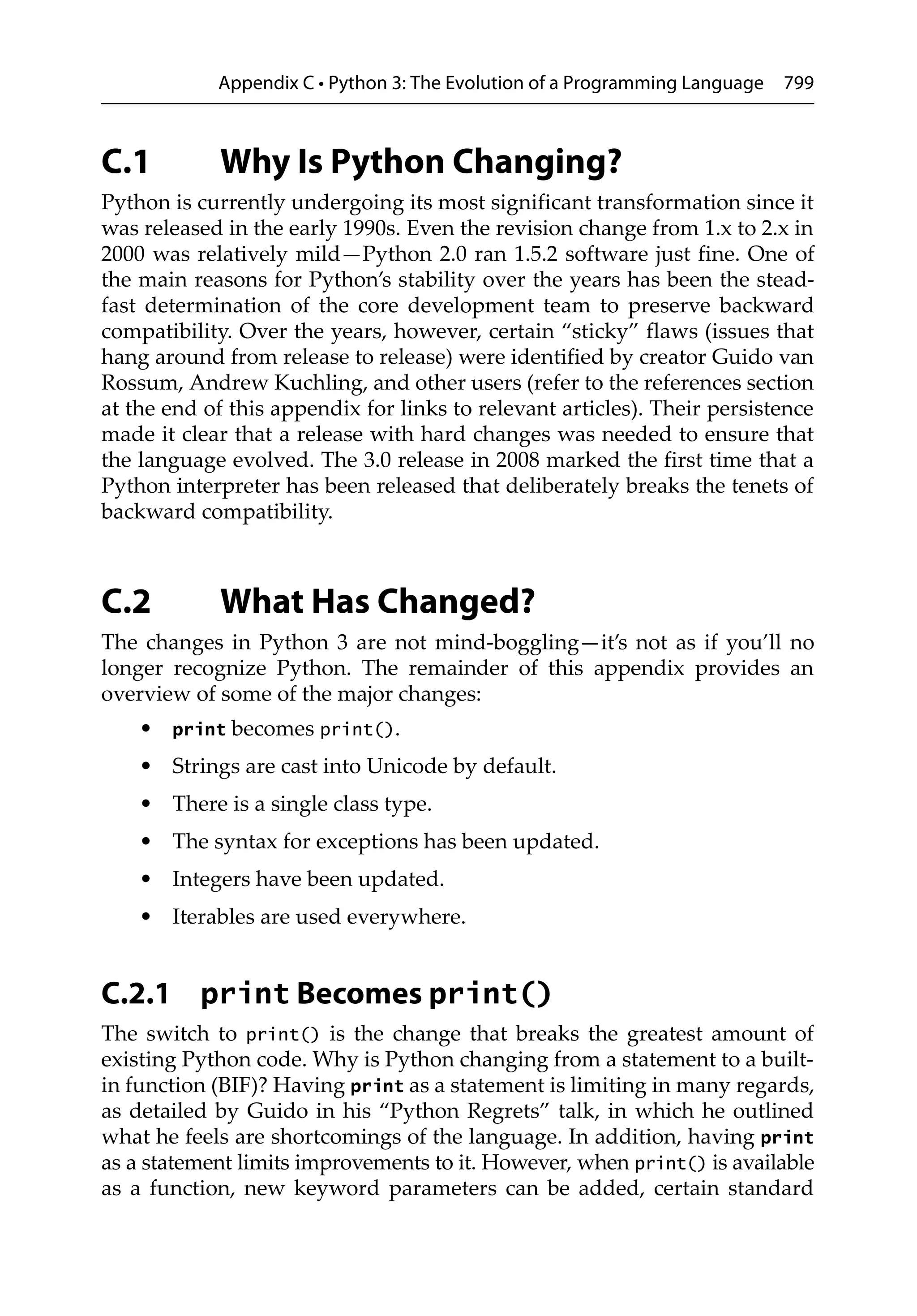 Appendix C • Python 3: The Evolution of a Programming Language 799

C.1 Why Is Python Changing?

Python is currently undergoing its most significant transformation since it was released in the early 1990s. Even the revision change from 1.x to 2.x in 2000 was relatively mild—Python 2.0 ran 1.5.2 software just fine. One of the main reasons for Python's stability over the years has been the steadfast determination of the core development team to preserve backward compatibility. Over the years, however, certain "sticky" flaws (issues that hang around from release to release) were identified by creator Guido van Rossum, Andrew Kuchling, and other users (refer to the references section at the end of this appendix for links to relevant articles). Their persistence made it clear that a release with hard changes was needed to ensure that the language evolved. The 3.0 release in 2008 marked the first time that a Python interpreter has been released that deliberately breaks the tenets of backward compatibility.

C.2 What Has Changed?

The changes in Python 3 are not mind-boggling—it's not as if you'll no longer recognize Python. The remainder of this appendix provides an overview of some of the major changes:

• print becomes print().
• Strings are cast into Unicode by default.
• There is a single class type.
• The syntax for exceptions has been updated.
• Integers have been updated.
• Iterables are used everywhere.

C.2.1 print Becomes print()

The switch to print() is the change that breaks the greatest amount of existing Python code. Why is Python changing from a statement to a built-in function (BIF)? Having print as a statement is limiting in many regards, as detailed by Guido in his "Python Regrets" talk, in which he outlined what he feels are shortcomings of the language. In addition, having print as a statement limits improvements to it. However, when print() is available as a function, new keyword parameters can be added, certain standard